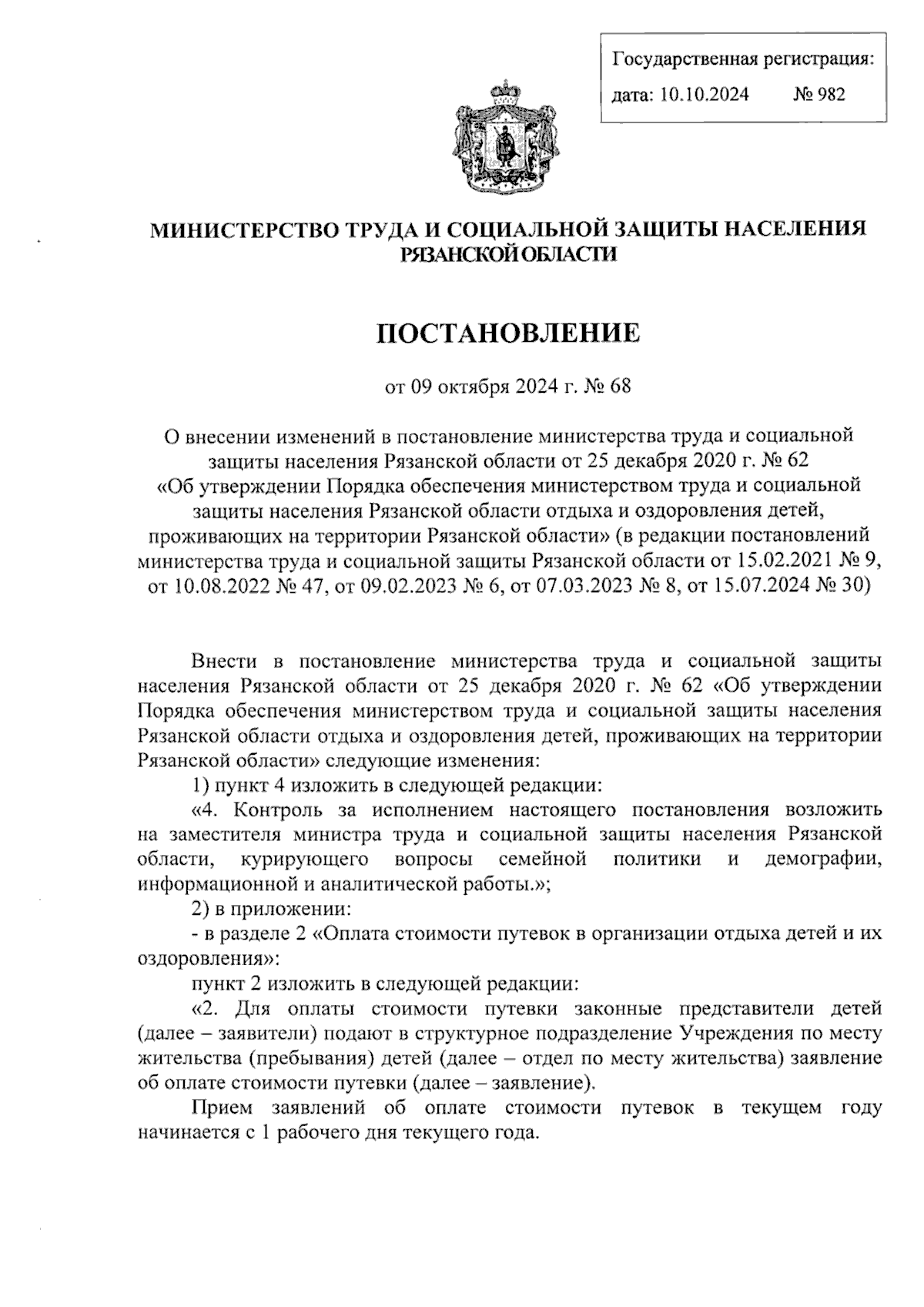 Государственная регистрация:
дата: 10.10.2024 № 982

МИНИСТЕРСТВО ТРУДА И СОЦИАЛЬНОЙ ЗАЩИТЫ НАСЕЛЕНИЯ РЯЗАНСКОЙ ОБЛАСТИ

ПОСТАНОВЛЕНИЕ

от 09 октября 2024 г. № 68

О внесении изменений в постановление министерства труда и социальной защиты населения Рязанской области от 25 декабря 2020 г. № 62 «Об утверждении Порядка обеспечения министерством труда и социальной защиты населения Рязанской области отдыха и оздоровления детей, проживающих на территории Рязанской области» (в редакции постановлений министерства труда и социальной защиты Рязанской области от 15.02.2021 № 9, от 10.08.2022 № 47, от 09.02.2023 № 6, от 07.03.2023 № 8, от 15.07.2024 № 30)

Внести в постановление министерства труда и социальной защиты населения Рязанской области от 25 декабря 2020 г. № 62 «Об утверждении Порядка обеспечения министерством труда и социальной защиты населения Рязанской области отдыха и оздоровления детей, проживающих на территории Рязанской области» следующие изменения:

1) пункт 4 изложить в следующей редакции:

«4. Контроль за исполнением настоящего постановления возложить на заместителя министра труда и социальной защиты населения Рязанской области, курирующего вопросы семейной политики и демографии, информационной и аналитической работы.»;

2) в приложении:

- в разделе 2 «Оплата стоимости путевок в организации отдыха детей и их оздоровления»:

пункт 2 изложить в следующей редакции:

«2. Для оплаты стоимости путевки законные представители детей (далее – заявители) подают в структурное подразделение Учреждения по месту жительства (пребывания) детей (далее – отдел по месту жительства) заявление об оплате стоимости путевки (далее – заявление).

Прием заявлений об оплате стоимости путевок в текущем году начинается с 1 рабочего дня текущего года.